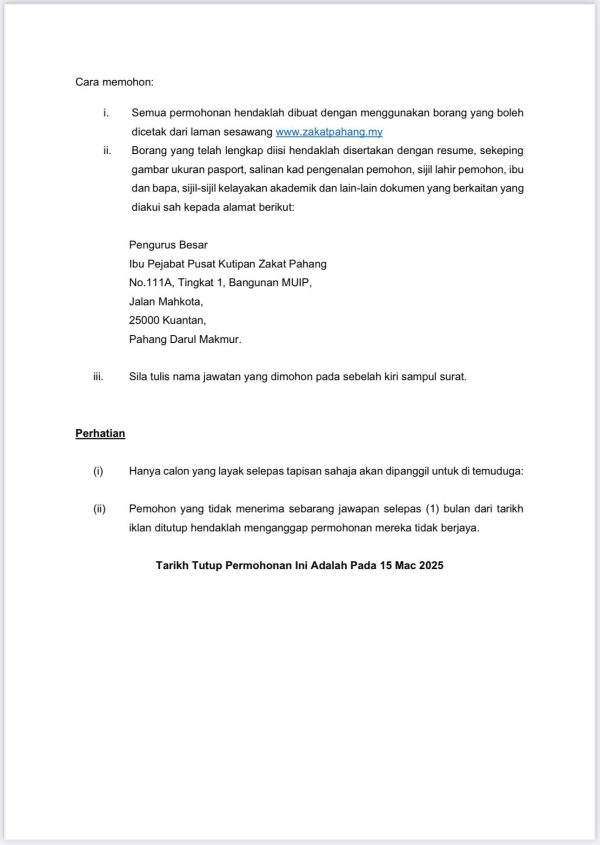 Cara memohon:

i. Semua permohonan hendaklah dibuat dengan menggunakan borang yang boleh dicetak dari laman sesawang www.zakatpahang.my

ii. Borang yang telah lengkap diisi hendaklah disertakan dengan resume, sekeping gambar ukuran pasport, salinan kad pengenalan pemohon, sijil lahir pemohon, ibu dan bapa, sijil-sijil kelayakan akademik dan lain-lain dokumen yang berkaitan yang diakui sah kepada alamat berikut:

Pengurus Besar
Ibu Pejabat Pusat Kutipan Zakat Pahang
No.111A, Tingkat 1, Bangunan MUIP,
Jalan Mahkota,
25000 Kuantan,
Pahang Darul Makmur.

iii. Sila tulis nama jawatan yang dimohon pada sebelah kiri sampul surat.

Perhatian

(i) Hanya calon yang layak selepas tapisan sahaja akan dipanggil untuk di temuduga:

(ii) Pemohon yang tidak menerima sebarang jawapan selepas (1) bulan dari tarikh iklan ditutup hendaklah menganggap permohonan mereka tidak berjaya.

Tarikh Tutup Permohonan Ini Adalah Pada 15 Mac 2025